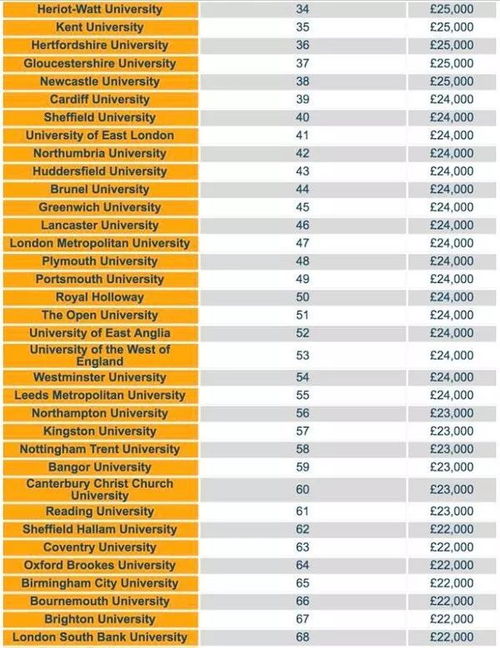 | | | |
|---|---|---|
| Heriot-Watt University | 34 | £25,000 |
| Kent University | 35 | £25,000 |
| Hertfordshire University | 36 | £25,000 |
| Gloucestershire University | 37 | £25,000 |
| Newcastle University | 38 | £25,000 |
| Cardiff University | 39 | £24,000 |
| Sheffield University | 40 | £24,000 |
| University of East London | 41 | £24,000 |
| Northumbria University | 42 | £24,000 |
| Huddersfield University | 43 | £24,000 |
| Brunel University | 44 | £24,000 |
| Greenwich University | 45 | £24,000 |
| Lancaster University | 46 | £24,000 |
| London Metropolitan University | 47 | £24,000 |
| Plymouth University | 48 | £24,000 |
| Portsmouth University | 49 | £24,000 |
| Royal Holloway | 50 | £24,000 |
| The Open University | 51 | £24,000 |
| University of East Anglia | 52 | £24,000 |
| University of the West of England | 53 | £24,000 |
| Westminster University | 54 | £24,000 |
| Leeds Metropolitan University | 55 | £24,000 |
| Northampton University | 56 | £23,000 |
| Kingston University | 57 | £23,000 |
| Nottingham Trent University | 58 | £23,000 |
| Bangor University | 59 | £23,000 |
| Canterbury Christ Church University | 60 | £23,000 |
| Reading University | 61 | £23,000 |
| Sheffield Hallam University | 62 | £22,000 |
| Coventry University | 63 | £22,000 |
| Oxford Brookes University | 64 | £22,000 |
| Birmingham City University | 65 | £22,000 |
| Bournemouth University | 66 | £22,000 |
| Brighton University | 67 | £22,000 |
| London South Bank University | 68 | £22,000 |